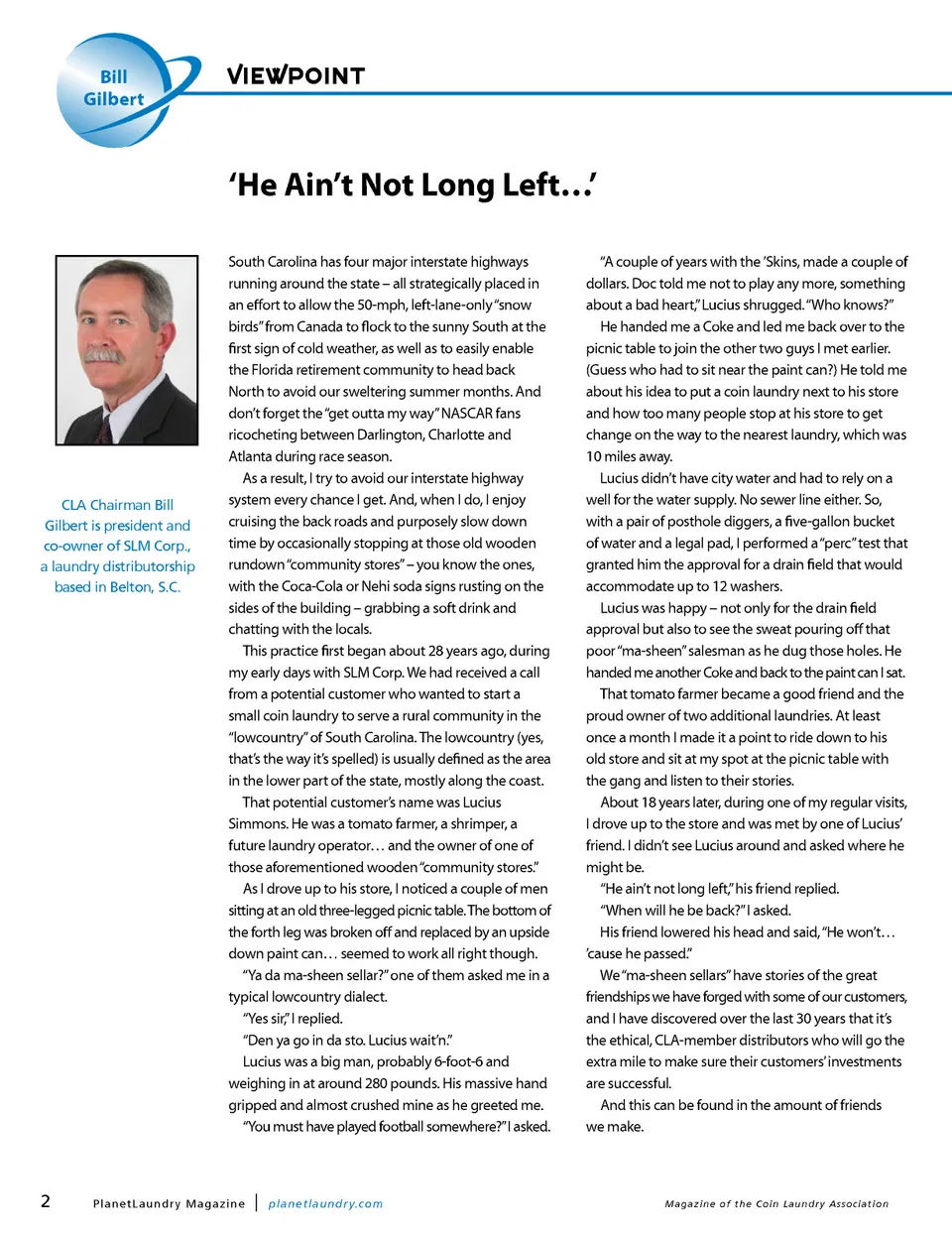 Bill Gilbert

VIEWPOINT

'He Ain't Not Long Left…'

CLA Chairman Bill Gilbert is president and co-owner of SLM Corp., a laundry distributorship based in Belton, S.C.

South Carolina has four major interstate highways running around the state – all strategically placed in an effort to allow the 50-mph, left-lane-only "snow birds" from Canada to flock to the sunny South at the first sign of cold weather, as well as to easily enable the Florida retirement community to head back North to avoid our sweltering summer months. And don't forget the "get outta my way" NASCAR fans ricocheting between Darlington, Charlotte and Atlanta during race season.

As a result, I try to avoid our interstate highway system every chance I get. And, when I do, I enjoy cruising the back roads and purposely slow down time by occasionally stopping at those old wooden rundown "community stores" – you know the ones, with the Coca-Cola or Nehi soda signs rusting on the sides of the building – grabbing a soft drink and chatting with the locals.

This practice first began about 28 years ago, during my early days with SLM Corp. We had received a call from a potential customer who wanted to start a small coin laundry to serve a rural community in the "lowcountry" of South Carolina. The lowcountry (yes, that's the way it's spelled) is usually defined as the area in the lower part of the state, mostly along the coast.

That potential customer's name was Lucius Simmons. He was a tomato farmer, a shrimper, a future laundry operator… and the owner of one of those aforementioned wooden "community stores."

As I drove up to his store, I noticed a couple of men sitting at an old three-legged picnic table. The bottom of the forth leg was broken off and replaced by an upside down paint can… seemed to work all right though.

"Ya da ma-sheen sellar?" one of them asked me in a typical lowcountry dialect.

"Yes sir," I replied.

"Den ya go in da sto. Lucius wait'n."

Lucius was a big man, probably 6-foot-6 and weighing in at around 280 pounds. His massive hand gripped and almost crushed mine as he greeted me.

"You must have played football somewhere?" I asked.

"A couple of years with the 'Skins, made a couple of dollars. Doc told me not to play any more, something about a bad heart," Lucius shrugged. "Who knows?"

He handed me a Coke and led me back over to the picnic table to join the other two guys I met earlier. (Guess who had to sit near the paint can?) He told me about his idea to put a coin laundry next to his store and how too many people stop at his store to get change on the way to the nearest laundry, which was 10 miles away.

Lucius didn't have city water and had to rely on a well for the water supply. No sewer line either. So, with a pair of posthole diggers, a five-gallon bucket of water and a legal pad, I performed a "perc" test that granted him the approval for a drain field that would accommodate up to 12 washers.

Lucius was happy – not only for the drain field approval but also to see the sweat pouring off that poor "ma-sheen" salesman as he dug those holes. He handed me another Coke and back to the paint can I sat.

That tomato farmer became a good friend and the proud owner of two additional laundries. At least once a month I made it a point to ride down to his old store and sit at my spot at the picnic table with the gang and listen to their stories.

About 18 years later, during one of my regular visits, I drove up to the store and was met by one of Lucius' friend. I didn't see Lucius around and asked where he might be.

"He ain't not long left," his friend replied.

"When will he be back?" I asked.

His friend lowered his head and said, "He won't… 'cause he passed."

We "ma-sheen sellars" have stories of the great friendships we have forged with some of our customers, and I have discovered over the last 30 years that it's the ethical, CLA-member distributors who will go the extra mile to make sure their customers' investments are successful.

And this can be found in the amount of friends we make.

2 PlanetLaundry Magazine | planetlaundry.com Magazine of the Coin Laundry Association